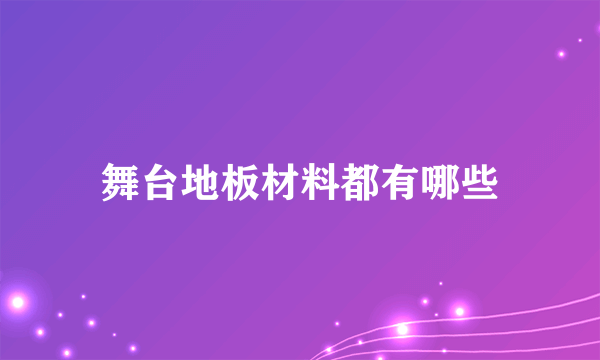 舞台地板材料都有哪些